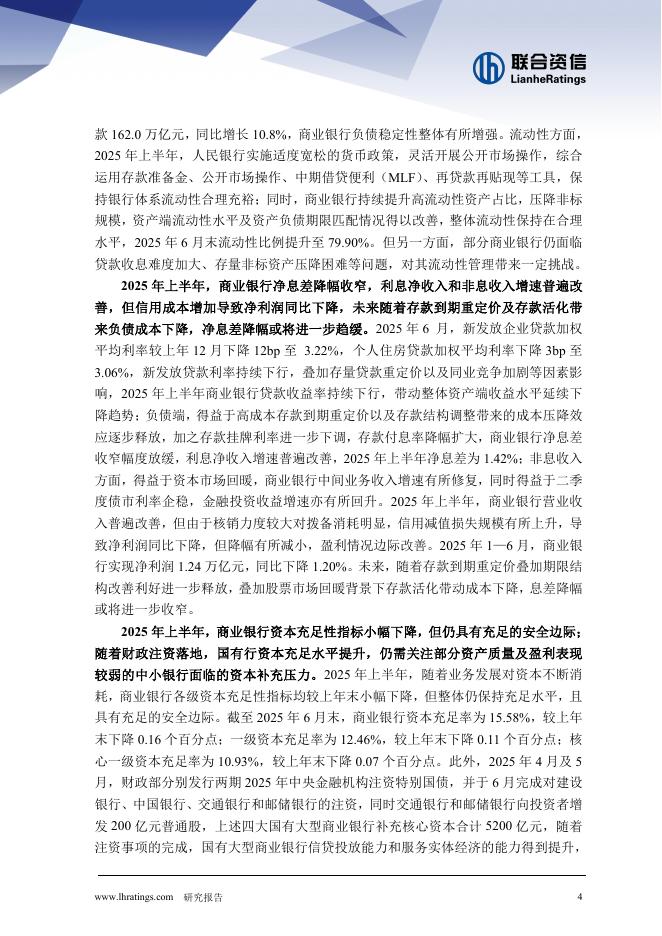 联合资信
LianheRatings

款 162.0 万亿元，同比增长 10.8%，商业银行负债稳定性整体有所增强。流动性方面，2025 年上半年，人民银行实施适度宽松的货币政策，灵活开展公开市场操作，综合运用存款准备金、公开市场操作、中期借贷便利（MLF）、再贷款再贴现等工具，保持银行体系流动性合理充裕；同时，商业银行持续提升高流动性资产占比，压降非标规模，资产端流动性水平及资产负债期限匹配情况得以改善，整体流动性保持在合理水平，2025 年 6 月末流动性比例提升至 79.90%。但另一方面，部分商业银行仍面临贷款收息难度加大、存量非标资产压降困难等问题，对其流动性管理带来一定挑战。

2025 年上半年，商业银行净息差降幅收窄，利息净收入和非息收入增速普遍改善，但信用成本增加导致净利润同比下降，未来随着存款到期重定价及存款活化带来负债成本下降，净息差降幅或将进一步趋缓。2025 年 6 月，新发放企业贷款加权平均利率较上年 12 月下降 12bp 至 3.22%，个人住房贷款加权平均利率下降 3bp 至 3.06%，新发放贷款利率持续下行，叠加存量贷款重定价以及同业竞争加剧等因素影响，2025 年上半年商业银行贷款收益率持续下行，带动整体资产端收益水平延续下降趋势；负债端，得益于高成本存款到期重定价以及存款结构调整带来的成本压降效应逐步释放，加之存款挂牌利率进一步下调，存款付息率降幅扩大，商业银行净息差收窄幅度放缓，利息净收入增速普遍改善，2025 年上半年净息差为 1.42%；非息收入方面，得益于资本市场回暖，商业银行中间业务收入增速有所修复，同时得益于二季度债市利率企稳，金融投资收益增速亦有所回升。2025 年上半年，商业银行营业收入普遍改善，但由于核销力度较大对拨备消耗明显，信用减值损失规模有所上升，导致净利润同比下降，但降幅有所减小，盈利情况边际改善。2025 年 1—6 月，商业银行实现净利润 1.24 万亿元，同比下降 1.20%。未来，随着存款到期重定价叠加期限结构改善利好进一步释放，叠加股票市场回暖背景下存款活化带动成本下降，息差降幅或将进一步收窄。

2025 年上半年，商业银行资本充足性指标小幅下降，但仍具有充足的安全边际；随着财政注资落地，国有行资本充足水平提升，仍需关注部分资产质量及盈利表现较弱的中小银行面临的资本补充压力。2025 年上半年，随着业务发展对资本不断消耗，商业银行各级资本充足性指标均较上年末小幅下降，但整体仍保持充足水平，且具有充足的安全边际。截至 2025 年 6 月末，商业银行资本充足率为 15.58%，较上年末下降 0.16 个百分点；一级资本充足率为 12.46%，较上年末下降 0.11 个百分点；核心一级资本充足率为 10.93%，较上年末下降 0.07 个百分点。此外，2025 年 4 月及 5 月，财政部分别发行两期 2025 年中央金融机构注资特别国债，并于 6 月完成对建设银行、中国银行、交通银行和邮储银行的注资，同时交通银行和邮储银行向投资者增发 200 亿元普通股，上述四大国有大型商业银行补充核心资本合计 5200 亿元，随着注资事项的完成，国有大型商业银行信贷投放能力和服务实体经济的能力得到提升，

www.lhratings.com 研究报告 4